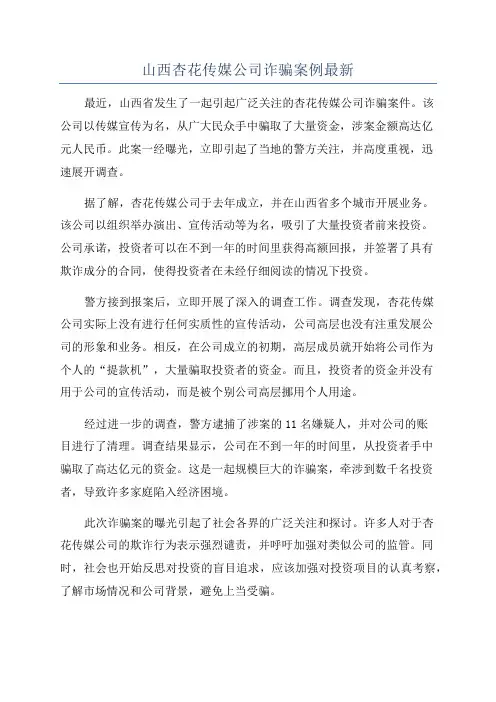 山西杏花传媒公司诈骗案例最新

最近，山西省发生了一起引起广泛关注的杏花传媒公司诈骗案件。该公司以传媒宣传为名，从广大民众手中骗取了大量资金，涉案金额高达亿元人民币。此案一经曝光，立即引起了当地的警方关注，并高度重视，迅速展开调查。

据了解，杏花传媒公司于去年成立，并在山西省多个城市开展业务。该公司以组织举办演出、宣传活动等为名，吸引了大量投资者前来投资。公司承诺，投资者可以在不到一年的时间里获得高额回报，并签署了具有欺诈成分的合同，使得投资者在未经仔细阅读的情况下投资。

警方接到报案后，立即开展了深入的调查工作。调查发现，杏花传媒公司实际上没有进行任何实质性的宣传活动，公司高层也没有注重发展公司的形象和业务。相反，在公司成立的初期，高层成员就开始将公司作为个人的“提款机”，大量骗取投资者的资金。而且，投资者的资金并没有用于公司的宣传活动，而是被个别公司高层挪用个人用途。

经过进一步的调查，警方逮捕了涉案的 11 名嫌疑人，并对公司的账目进行了清理。调查结果显示，公司在不到一年的时间里，从投资者手中骗取了高达亿元的资金。这是一起规模巨大的诈骗案，牵涉到数千名投资者，导致许多家庭陷入经济困境。

此次诈骗案的曝光引起了社会各界的广泛关注和探讨。许多人对于杏花传媒公司的欺诈行为表示强烈谴责，并呼吁加强对类似公司的监管。同时，社会也开始反思对投资的盲目追求，应该加强对投资项目的认真考察，了解市场情况和公司背景，避免上当受骗。